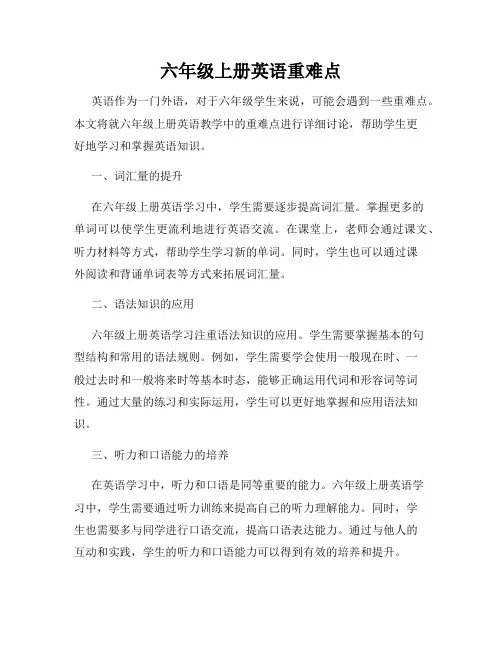 六年级上册英语重难点

英语作为一门外语，对于六年级学生来说，可能会遇到一些重难点。本文将就六年级上册英语教学中的重难点进行详细讨论，帮助学生更好地学习和掌握英语知识。

一、词汇量的提升

在六年级上册英语学习中，学生需要逐步提高词汇量。掌握更多的单词可以使学生更流利地进行英语交流。在课堂上，老师会通过课文、听力材料等方式，帮助学生学习新的单词。同时，学生也可以通过课外阅读和背诵单词表等方式来拓展词汇量。

二、语法知识的应用

六年级上册英语学习注重语法知识的应用。学生需要掌握基本的句型结构和常用的语法规则。例如，学生需要学会使用一般现在时、一般过去时和一般将来时等基本时态，能够正确运用代词和形容词等词性。通过大量的练习和实际运用，学生可以更好地掌握和应用语法知识。

三、听力和口语能力的培养

在英语学习中，听力和口语是同等重要的能力。六年级上册英语学习中，学生需要通过听力训练来提高自己的听力理解能力。同时，学生也需要多与同学进行口语交流，提高口语表达能力。通过与他人的互动和实践，学生的听力和口语能力可以得到有效的培养和提升。